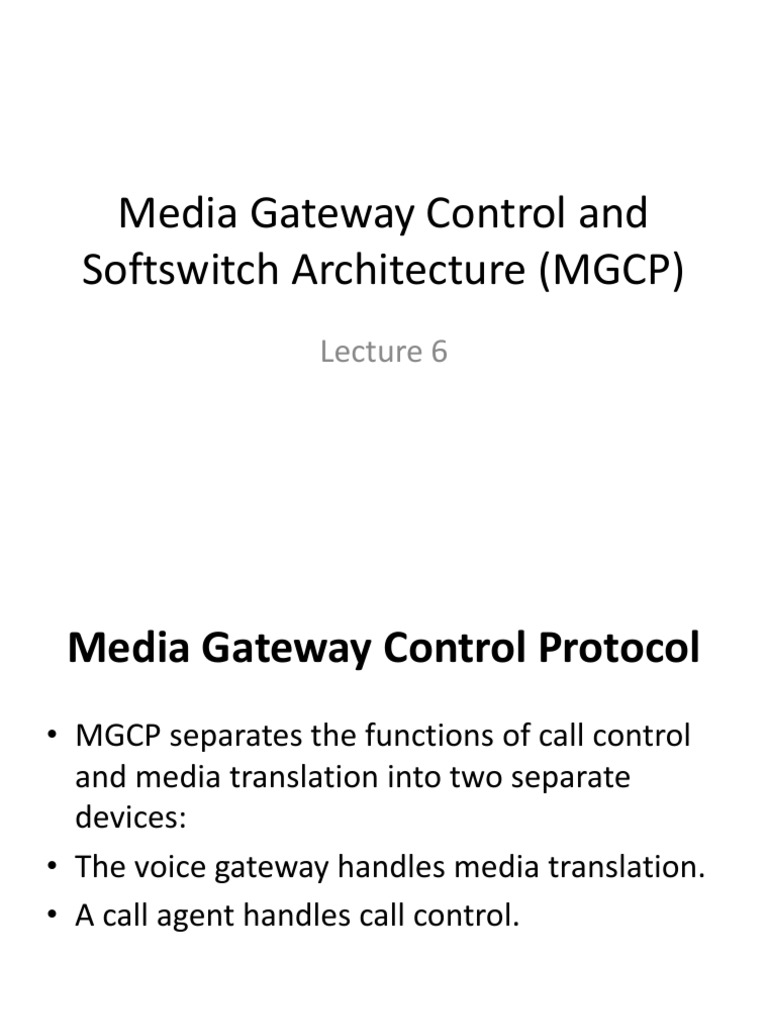 Media Gateway Control and Softswitch Architecture (MGCP)

Lecture 6

Media Gateway Control Protocol

• MGCP separates the functions of call control and media translation into two separate devices:
• The voice gateway handles media translation.
• A call agent handles call control.